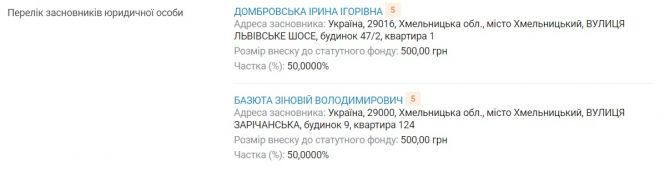 Перелік засновників юридичної особи

ДОМБРОВСЬКА ІРИНА ІГОРІВНА 5
Адреса засновника: Україна, 29016, Хмельницька обл., місто Хмельницький, ВУЛИЦЯ ЛЬВІВСЬКЕ ШОСЕ, будинок 47/2, квартира 1
Розмір внеску до статутного фонду: 500,00 грн
Частка (%): 50,0000%

БАЗЮТА ЗІНОВІЙ ВОЛОДИМИРОВИЧ 5
Адреса засновника: Україна, 29000, Хмельницька обл., місто Хмельницький, ВУЛИЦЯ ЗАРІЧАНСЬКА, будинок 9, квартира 124
Розмір внеску до статутного фонду: 500,00 грн
Частка (%): 50,0000%